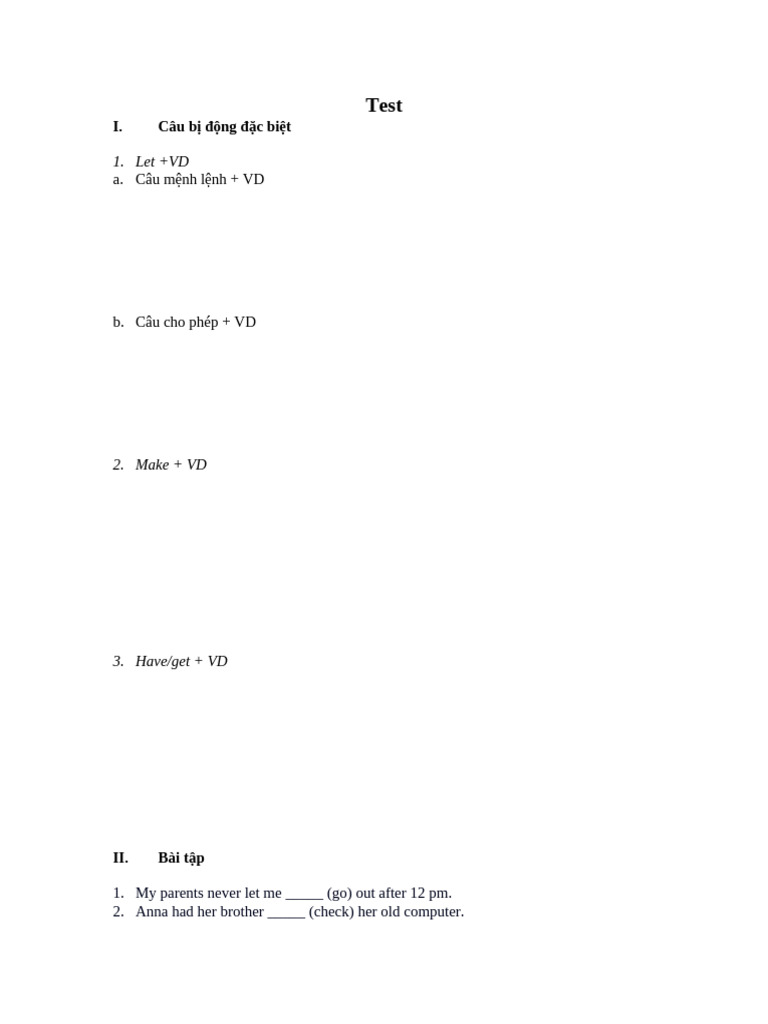 Test

I. Câu bị động đặc biệt

1. Let +VD
a. Câu mệnh lệnh + VD

b. Câu cho phép + VD

2. Make + VD

3. Have/get + VD

II. Bài tập

1. My parents never let me _____ (go) out after 12 pm.
2. Anna had her brother _____ (check) her old computer.